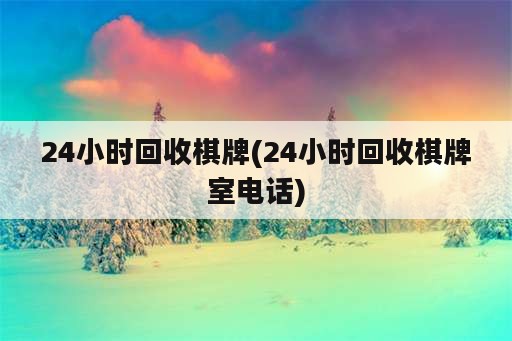 24小时回收棋牌(24小时回收棋牌室电话)